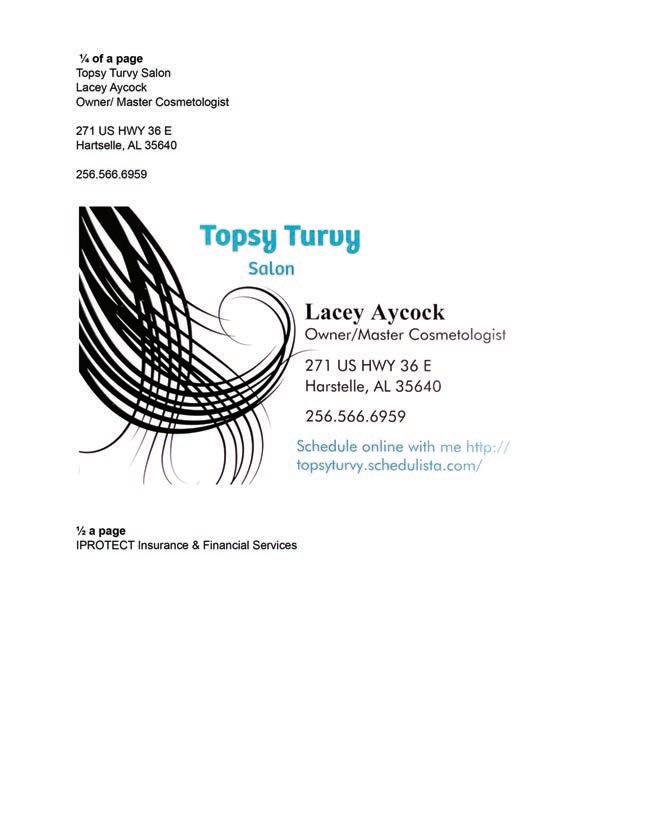 ¼ of a page
Topsy Turvy Salon
Lacey Aycock
Owner/ Master Cosmetologist

271 US HWY 36 E
Hartselle, AL 35640

256.566.6959

Topsy Turvy
Salon

Lacey Aycock
Owner/Master Cosmetologist

271 US HWY 36 E
Harstelle, AL 35640

256.566.6959

Schedule online with me http://topsyturvy.schedulista.com/

½ a page
IPROTECT Insurance & Financial Services